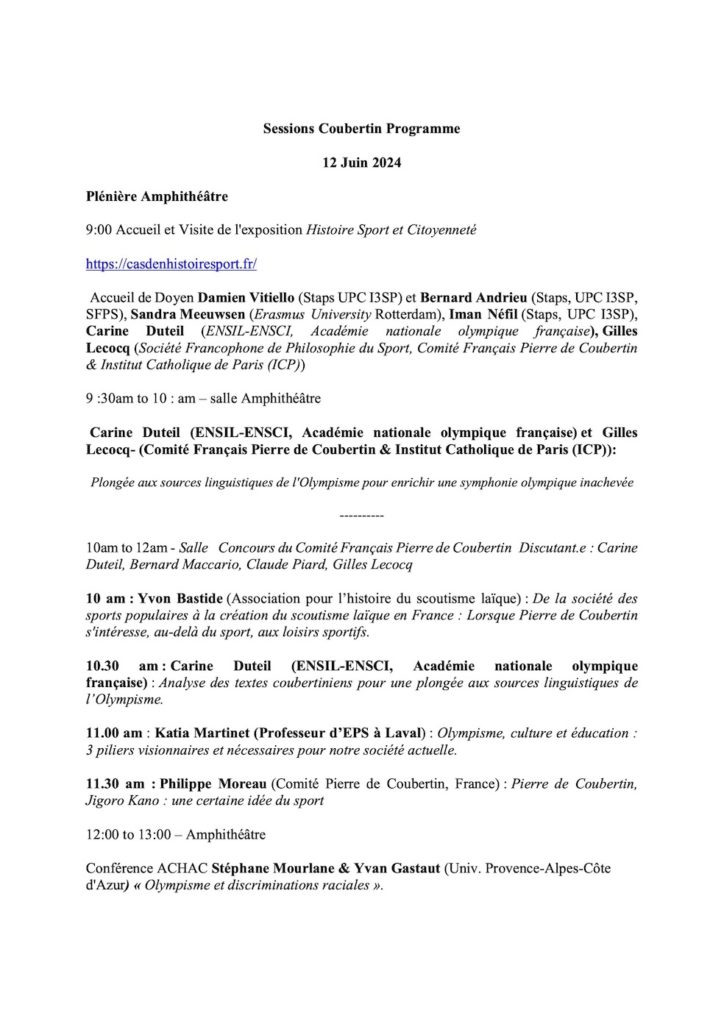 Sessions Coubertin Programme

12 Juin 2024

Plénière Amphithéâtre

9:00 Accueil et Visite de l'exposition Histoire Sport et Citoyenneté

https://casdenhistoiresport.fr/

Accueil de Doyen Damien Vitiello (Staps UPC I3SP) et Bernard Andrieu (Staps, UPC I3SP, SFPS), Sandra Meeuwsen (Erasmus University Rotterdam), Iman Néfil (Staps, UPC I3SP), Carine Duteil (ENSIL-ENSCI, Académie nationale olympique française), Gilles Lecocq (Société Francophone de Philosophie du Sport, Comité Français Pierre de Coubertin & Institut Catholique de Paris (ICP))

9 :30am to 10 : am – salle Amphithéâtre

Carine Duteil (ENSIL-ENSCI, Académie nationale olympique française) et Gilles Lecocq- (Comité Français Pierre de Coubertin & Institut Catholique de Paris (ICP)):

Plongée aux sources linguistiques de l'Olympisme pour enrichir une symphonie olympique inachevée

----------

10am to 12am - Salle Concours du Comité Français Pierre de Coubertin Discutant.e : Carine Duteil, Bernard Maccario, Claude Piard, Gilles Lecocq

10 am : Yvon Bastide (Association pour l'histoire du scoutisme laïque) : De la société des sports populaires à la création du scoutisme laïque en France : Lorsque Pierre de Coubertin s'intéresse, au-delà du sport, aux loisirs sportifs.

10.30 am : Carine Duteil (ENSIL-ENSCI, Académie nationale olympique française) : Analyse des textes coubertiniens pour une plongée aux sources linguistiques de l'Olympisme.

11.00 am : Katia Martinet (Professeur d'EPS à Laval) : Olympisme, culture et éducation : 3 piliers visionnaires et nécessaires pour notre société actuelle.

11.30 am : Philippe Moreau (Comité Pierre de Coubertin, France) : Pierre de Coubertin, Jigoro Kano : une certaine idée du sport

12:00 to 13:00 – Amphithéâtre

Conférence ACHAC Stéphane Mourlane & Yvan Gastaut (Univ. Provence-Alpes-Côte d'Azur) « Olympisme et discriminations raciales ».